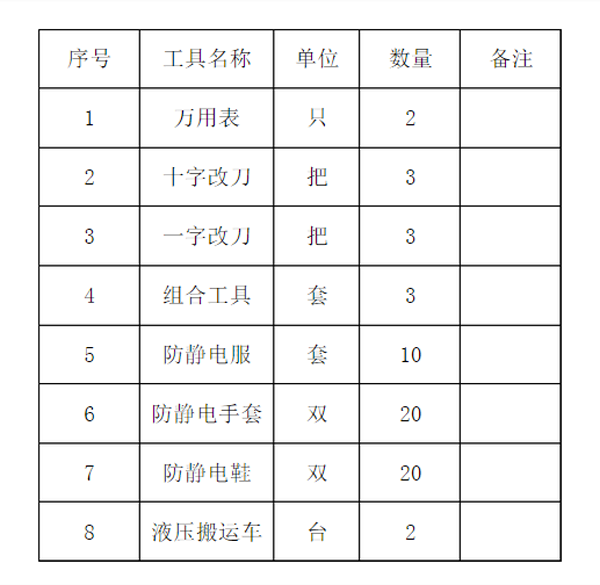 | 序号 | 工具名称 | 单位 | 数量 | 备注 |
|---|---|---|---|---|
| 1 | 万用表 | 只 | 2 | |
| 2 | 十字改刀 | 把 | 3 | |
| 3 | 一字改刀 | 把 | 3 | |
| 4 | 组合工具 | 套 | 3 | |
| 5 | 防静电服 | 套 | 10 | |
| 6 | 防静电手套 | 双 | 20 | |
| 7 | 防静电鞋 | 双 | 20 | |
| 8 | 液压搬运车 | 台 | 2 | |